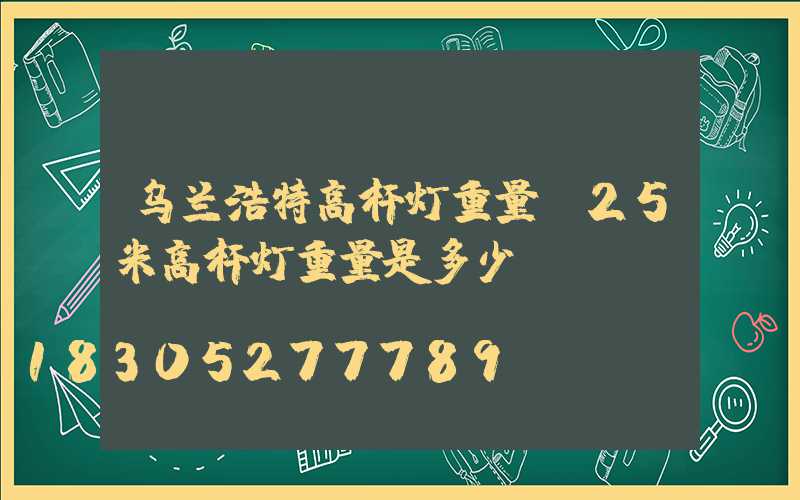 乌兰浩特高杆灯重量 25米高杆灯重量是多少

18305277789